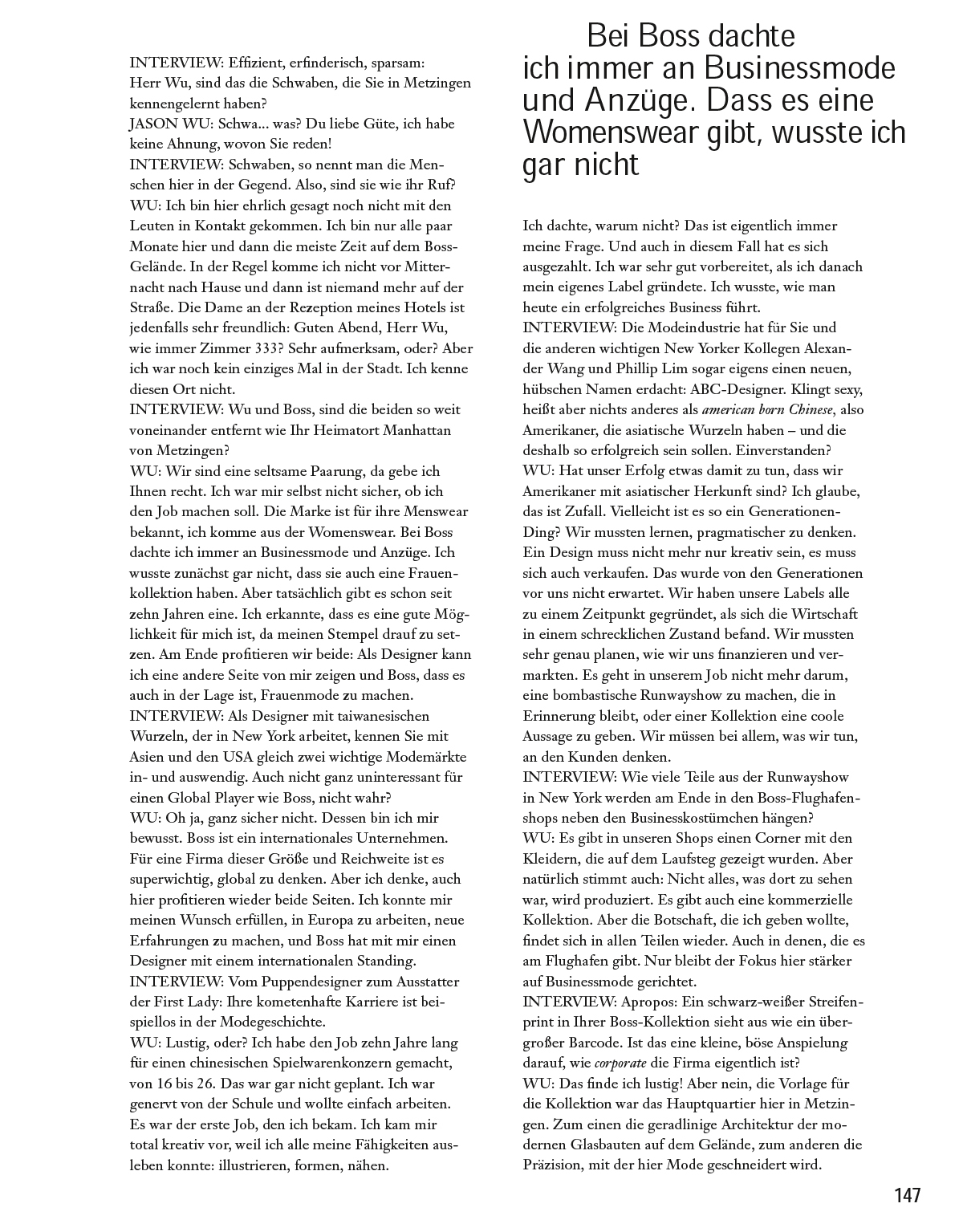 INTERVIEW: Effizient, erfinderisch, sparsam: Herr Wu, sind das die Schwaben, die Sie in Metzingen kennengelernt haben?
JASON WU: Schwa... was? Du liebe Güte, ich habe keine Ahnung, wovon Sie reden!
INTERVIEW: Schwaben, so nennt man die Menschen hier in der Gegend. Also, sind sie wie ihr Ruf?
WU: Ich bin hier ehrlich gesagt noch nicht mit den Leuten in Kontakt gekommen. Ich bin nur alle paar Monate hier und dann die meiste Zeit auf dem Boss-Gelände. In der Regel komme ich nicht vor Mitternacht nach Hause und dann ist niemand mehr auf der Straße. Die Dame an der Rezeption meines Hotels ist jedenfalls sehr freundlich: Guten Abend, Herr Wu, wie immer Zimmer 333? Sehr aufmerksam, oder? Aber ich war noch kein einziges Mal in der Stadt. Ich kenne diesen Ort nicht.
INTERVIEW: Wu und Boss, sind die beiden so weit voneinander entfernt wie Ihr Heimatort Manhattan von Metzingen?
WU: Wir sind eine seltsame Paarung, da gebe ich Ihnen recht. Ich war mir selbst nicht sicher, ob ich den Job machen soll. Die Marke ist für ihre Menswear bekannt, ich komme aus der Womenswear. Bei Boss dachte ich immer an Businessmode und Anzüge. Ich wusste zunächst gar nicht, dass sie auch eine Frauenkollektion haben. Aber tatsächlich gibt es schon seit zehn Jahren eine. Ich erkannte, dass es eine gute Möglichkeit für mich ist, da meinen Stempel drauf zu setzen. Am Ende profitieren wir beide: Als Designer kann ich eine andere Seite von mir zeigen und Boss, dass es auch in der Lage ist, Frauenmode zu machen.
INTERVIEW: Als Designer mit taiwanesischen Wurzeln, der in New York arbeitet, kennen Sie mit Asien und den USA gleich zwei wichtige Modemärkte in- und auswendig. Auch nicht ganz uninteressant für einen Global Player wie Boss, nicht wahr?
WU: Oh ja, ganz sicher nicht. Dessen bin ich mir bewusst. Boss ist ein internationales Unternehmen. Für eine Firma dieser Größe und Reichweite ist es superwichtig, global zu denken. Aber ich denke, auch hier profitieren wieder beide Seiten. Ich konnte mir meinen Wunsch erfüllen, in Europa zu arbeiten, neue Erfahrungen zu machen, und Boss hat mit mir einen Designer mit einem internationalen Standing.
INTERVIEW: Vom Puppendesigner zum Ausstatter der First Lady: Ihre kometenhafte Karriere ist beispiellos in der Modegeschichte.
WU: Lustig, oder? Ich habe den Job zehn Jahre lang für einen chinesischen Spielwarenkonzern gemacht, von 16 bis 26. Das war gar nicht geplant. Ich war genervt von der Schule und wollte einfach arbeiten. Es war der erste Job, den ich bekam. Ich kam mir total kreativ vor, weil ich alle meine Fähigkeiten ausleben konnte: illustrieren, formen, nähen.

Bei Boss dachte ich immer an Businessmode und Anzüge. Dass es eine Womenswear gibt, wusste ich gar nicht

Ich dachte, warum nicht? Das ist eigentlich immer meine Frage. Und auch in diesem Fall hat es sich ausgezahlt. Ich war sehr gut vorbereitet, als ich danach mein eigenes Label gründete. Ich wusste, wie man heute ein erfolgreiches Business führt.
INTERVIEW: Die Modeindustrie hat für Sie und die anderen wichtigen New Yorker Kollegen Alexander Wang und Phillip Lim sogar eigens einen neuen, hübschen Namen erdacht: ABC-Designer. Klingt sexy, heißt aber nichts anderes als american born Chinese, also Amerikaner, die asiatische Wurzeln haben – und die deshalb so erfolgreich sein sollen. Einverstanden?
WU: Hat unser Erfolg etwas damit zu tun, dass wir Amerikaner mit asiatischer Herkunft sind? Ich glaube, das ist Zufall. Vielleicht ist es so ein Generationen-Ding? Wir mussten lernen, pragmatischer zu denken. Ein Design muss nicht mehr nur kreativ sein, es muss sich auch verkaufen. Das wurde von den Generationen vor uns nicht erwartet. Wir haben unsere Labels alle zu einem Zeitpunkt gegründet, als sich die Wirtschaft in einem schrecklichen Zustand befand. Wir mussten sehr genau planen, wie wir uns finanzieren und vermarkten. Es geht in unserem Job nicht mehr darum, eine bombastische Runwayshow zu machen, die in Erinnerung bleibt, oder einer Kollektion eine coole Aussage zu geben. Wir müssen bei allem, was wir tun, an den Kunden denken.
INTERVIEW: Wie viele Teile aus der Runwayshow in New York werden am Ende in den Boss-Flughafenshops neben den Businesskostümchen hängen?
WU: Es gibt in unseren Shops einen Corner mit den Kleidern, die auf dem Laufsteg gezeigt wurden. Aber natürlich stimmt auch: Nicht alles, was dort zu sehen war, wird produziert. Es gibt auch eine kommerzielle Kollektion. Aber die Botschaft, die ich geben wollte, findet sich in allen Teilen wieder. Auch in denen, die es am Flughafen gibt. Nur bleibt der Fokus hier stärker auf Businessmode gerichtet.
INTERVIEW: Apropos: Ein schwarz-weißer Streifenprint in Ihrer Boss-Kollektion sieht aus wie ein übergroßer Barcode. Ist das eine kleine, böse Anspielung darauf, wie corporate die Firma eigentlich ist?
WU: Das finde ich lustig! Aber nein, die Vorlage für die Kollektion war das Hauptquartier hier in Metzingen. Zum einen die geradlinige Architektur der modernen Glasbauten auf dem Gelände, zum anderen die Präzision, mit der hier Mode geschneidert wird.

147